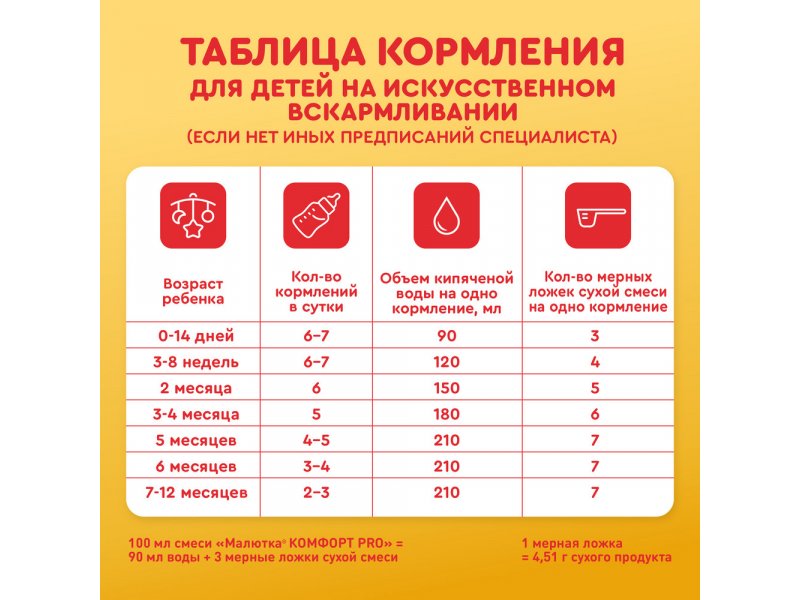 ТАБЛИЦА КОРМЛЕНИЯ
ДЛЯ ДЕТЕЙ НА ИСКУССТВЕННОМ ВСКАРМЛИВАНИИ
(ЕСЛИ НЕТ ИНЫХ ПРЕДПИСАНИЙ СПЕЦИАЛИСТА)

| Возраст ребенка | Кол-во кормлений в сутки | Объем кипяченой воды на одно кормление, мл | Кол-во мерных ложек сухой смеси на одно кормление |
|---|---|---|---|
| 0-14 дней | 6–7 | 90 | 3 |
| 3-8 недель | 6–7 | 120 | 4 |
| 2 месяца | 6 | 150 | 5 |
| 3-4 месяца | 5 | 180 | 6 |
| 5 месяцев | 4–5 | 210 | 7 |
| 6 месяцев | 3–4 | 210 | 7 |
| 7-12 месяцев | 2–3 | 210 | 7 |

100 мл смеси «Малютка® КОМФОРТ PRO» = 90 мл воды + 3 мерные ложки сухой смеси

1 мерная ложка = 4,51 г сухого продукта